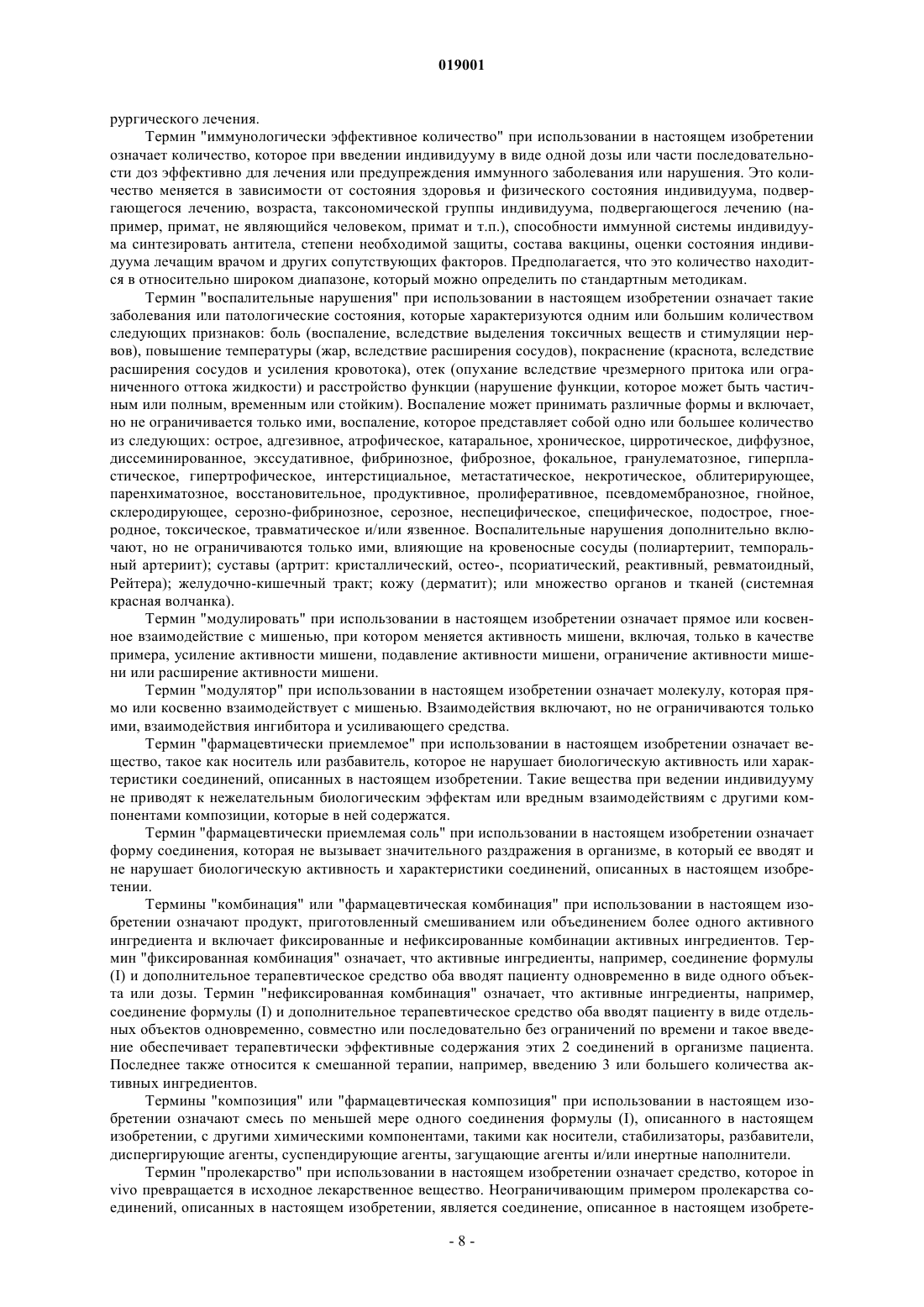 019001

рургического лечения.

Термин "иммунологически эффективное количество" при использовании в настоящем изобретении означает количество, которое при введении индивидууму в виде одной дозы или части последовательности доз эффективно для лечения или предупреждения иммунного заболевания или нарушения. Это количество меняется в зависимости от состояния здоровья и физического состояния индивидуума, подвергающегося лечению, возраста, таксономической группы индивидуума, подвергающегося лечению (например, примат, не являющийся человеком, примат и т.п.), способности иммунной системы индивидуума синтезировать антитела, степени необходимой защиты, состава вакцины, оценки состояния индивидуума лечащим врачом и других сопутствующих факторов. Предполагается, что это количество находится в относительно широком диапазоне, который можно определить по стандартным методикам.

Термин "воспалительные нарушения" при использовании в настоящем изобретении означает такие заболевания или патологические состояния, которые характеризуются одним или большим количеством следующих признаков: боль (воспаление, вследствие выделения токсичных веществ и стимуляции нервов), повышение температуры (жар, вследствие расширения сосудов), покраснение (краснота, вследствие расширения сосудов и усиления кровотока), отек (опухание вследствие чрезмерного притока или ограниченного оттока жидкости) и расстройство функции (нарушение функции, которое может быть частичным или полным, временным или стойким). Воспаление может принимать различные формы и включает, но не ограничивается только ими, воспаление, которое представляет собой одно или большее количество из следующих: острое, адгезивное, атрофическое, катаральное, хроническое, цирротическое, диффузное, диссеминированное, экссудативное, фибринозное, фиброзное, фокальное, гранулематозное, гиперпластическое, гипертрофическое, интерстициальное, метастатическое, некротическое, облитерирующее, паренхиматозное, восстановительное, продуктивное, пролиферативное, псевдомембранозное, гнойное, склеродирующее, серозно-фибринозное, серозное, неспецифическое, специфическое, подострое, гноеродное, токсическое, травматическое и/или язвенное. Воспалительные нарушения дополнительно включают, но не ограничиваются только ими, влияющие на кровеносные сосуды (полиартериит, темпоральный артериит); суставы (артрит: кристаллический, остео-, псориатический, реактивный, ревматоидный, Рейтера); желудочно-кишечный тракт; кожу (дерматит); или множество органов и тканей (системная красная волчанка).

Термин "модулировать" при использовании в настоящем изобретении означает прямое или косвенное взаимодействие с мишенью, при котором меняется активность мишени, включая, только в качестве примера, усиление активности мишени, подавление активности мишени, ограничение активности мишени или расширение активности мишени.

Термин "модулятор" при использовании в настоящем изобретении означает молекулу, которая прямо или косвенно взаимодействует с мишенью. Взаимодействия включают, но не ограничиваются только ими, взаимодействия ингибитора и усиливающего средства.

Термин "фармацевтически приемлемое" при использовании в настоящем изобретении означает вещество, такое как носитель или разбавитель, которое не нарушает биологическую активность или характеристики соединений, описанных в настоящем изобретении. Такие вещества при ведении индивидууму не приводят к нежелательным биологическим эффектам или вредным взаимодействиям с другими компонентами композиции, которые в ней содержатся.

Термин "фармацевтически приемлемая соль" при использовании в настоящем изобретении означает форму соединения, которая не вызывает значительного раздражения в организме, в который ее вводят и не нарушает биологическую активность и характеристики соединений, описанных в настоящем изобретении.

Термины "комбинация" или "фармацевтическая комбинация" при использовании в настоящем изобретении означают продукт, приготовленный смешиванием или объединением более одного активного ингредиента и включает фиксированные и нефиксированные комбинации активных ингредиентов. Термин "фиксированная комбинация" означает, что активные ингредиенты, например, соединение формулы (I) и дополнительное терапевтическое средство оба вводят пациенту одновременно в виде одного объекта или дозы. Термин "нефиксированная комбинация" означает, что активные ингредиенты, например, соединение формулы (I) и дополнительное терапевтическое средство оба вводят пациенту в виде отдельных объектов одновременно, совместно или последовательно без ограничений по времени и такое введение обеспечивает терапевтически эффективные содержания этих 2 соединений в организме пациента. Последнее также относится к смешанной терапии, например, введению 3 или большего количества активных ингредиентов.

Термины "композиция" или "фармацевтическая композиция" при использовании в настоящем изобретении означают смесь по меньшей мере одного соединения формулы (I), описанного в настоящем изобретении, с другими химическими компонентами, такими как носители, стабилизаторы, разбавители, диспергирующие агенты, суспендирующие агенты, загущающие агенты и/или инертные наполнители.

Термин "пролекарство" при использовании в настоящем изобретении означает средство, которое in vivo превращается в исходное лекарственное вещество. Неограничивающим примером пролекарства соединений, описанных в настоящем изобретении, является соединение, описанное в настоящем изобрете-

- 8 -